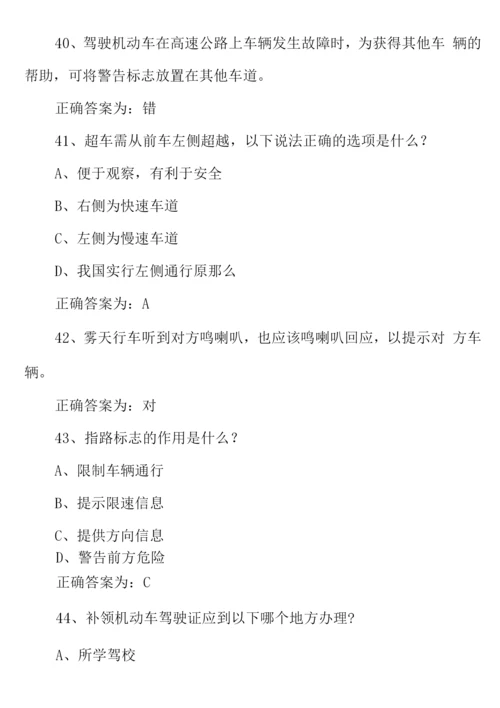 40、驾驶机动车在高速公路上车辆发生故障时，为获得其他车 辆的帮助，可将警告标志放置在其他车道。

正确答案为：错

41、超车需从前车左侧超越，以下说法正确的选项是什么？

A、便于观察，有利于安全

B、右侧为快速车道

C、左侧为慢速车道

D、我国实行左侧通行原那么

正确答案为：A

42、雾天行车听到对方鸣喇叭，也应该鸣喇叭回应，以提示对 方车辆。

正确答案为：对

43、指路标志的作用是什么？

A、限制车辆通行

B、提示限速信息

C、提供方向信息

D、警告前方危险

正确答案为：C

44、补领机动车驾驶证应到以下哪个地方办理？

A、所学驾校